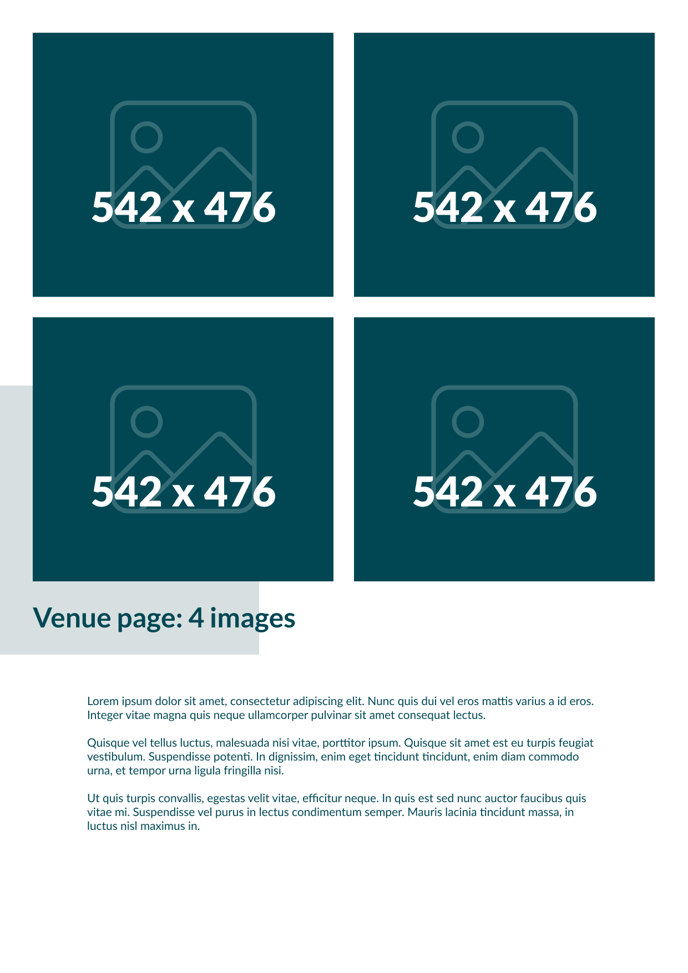 542 x 476

542 x 476

542 x 476

542 x 476

Venue page: 4 images

Lorem ipsum dolor sit amet, consectetur adipiscing elit. Nunc quis dui vel eros mattis varius a id eros. Integer vitae magna quis neque ullamcorper pulvinar sit amet consequat lectus.

Quisque vel tellus luctus, malesuada nisi vitae, porttitor ipsum. Quisque sit amet est eu turpis feugiat vestibulum. Suspendisse potenti. In dignissim, enim eget tincidunt tincidunt, enim diam commodo urna, et tempor urna ligula fringilla nisi.

Ut quis turpis convallis, egestas velit vitae, efficitur neque. In quis est sed nunc auctor faucibus quis vitae mi. Suspendisse vel purus in lectus condimentum semper. Mauris lacinia tincidunt massa, in luctus nisl maximus in.